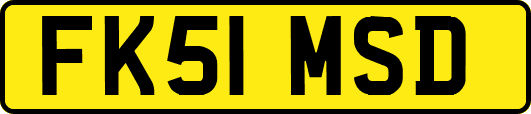 FK51 MSD